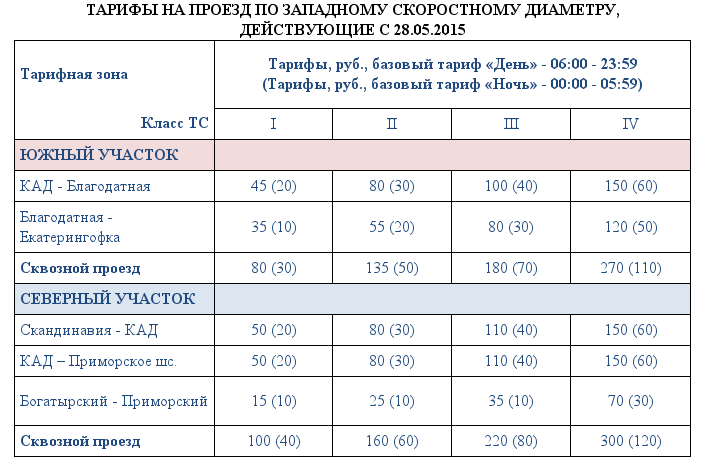 ТАРИФЫ НА ПРОЕЗД ПО ЗАПАДНОМУ СКОРОСТНОМУ ДИАМЕТРУ, ДЕЙСТВУЮЩИЕ С 28.05.2015

| Тарифная зона | Тарифы, руб., базовый тариф «День» - 06:00 - 23:59 (Тарифы, руб., базовый тариф «Ночь» - 00:00 - 05:59) | | | |
|---|---|---|---|---|
| Класс ТС | I | II | III | IV |
| ЮЖНЫЙ УЧАСТОК | | | | |
| КАД - Благодатная | 45 (20) | 80 (30) | 100 (40) | 150 (60) |
| Благодатная - Екатерингофка | 35 (10) | 55 (20) | 80 (30) | 120 (50) |
| Сквозной проезд | 80 (30) | 135 (50) | 180 (70) | 270 (110) |
| СЕВЕРНЫЙ УЧАСТОК | | | | |
| Скандинавия - КАД | 50 (20) | 80 (30) | 110 (40) | 150 (60) |
| КАД – Приморское шс. | 50 (20) | 80 (30) | 110 (40) | 150 (60) |
| Богатырский - Приморский | 15 (10) | 25 (10) | 35 (10) | 70 (30) |
| Сквозной проезд | 100 (40) | 160 (60) | 220 (80) | 300 (120) |